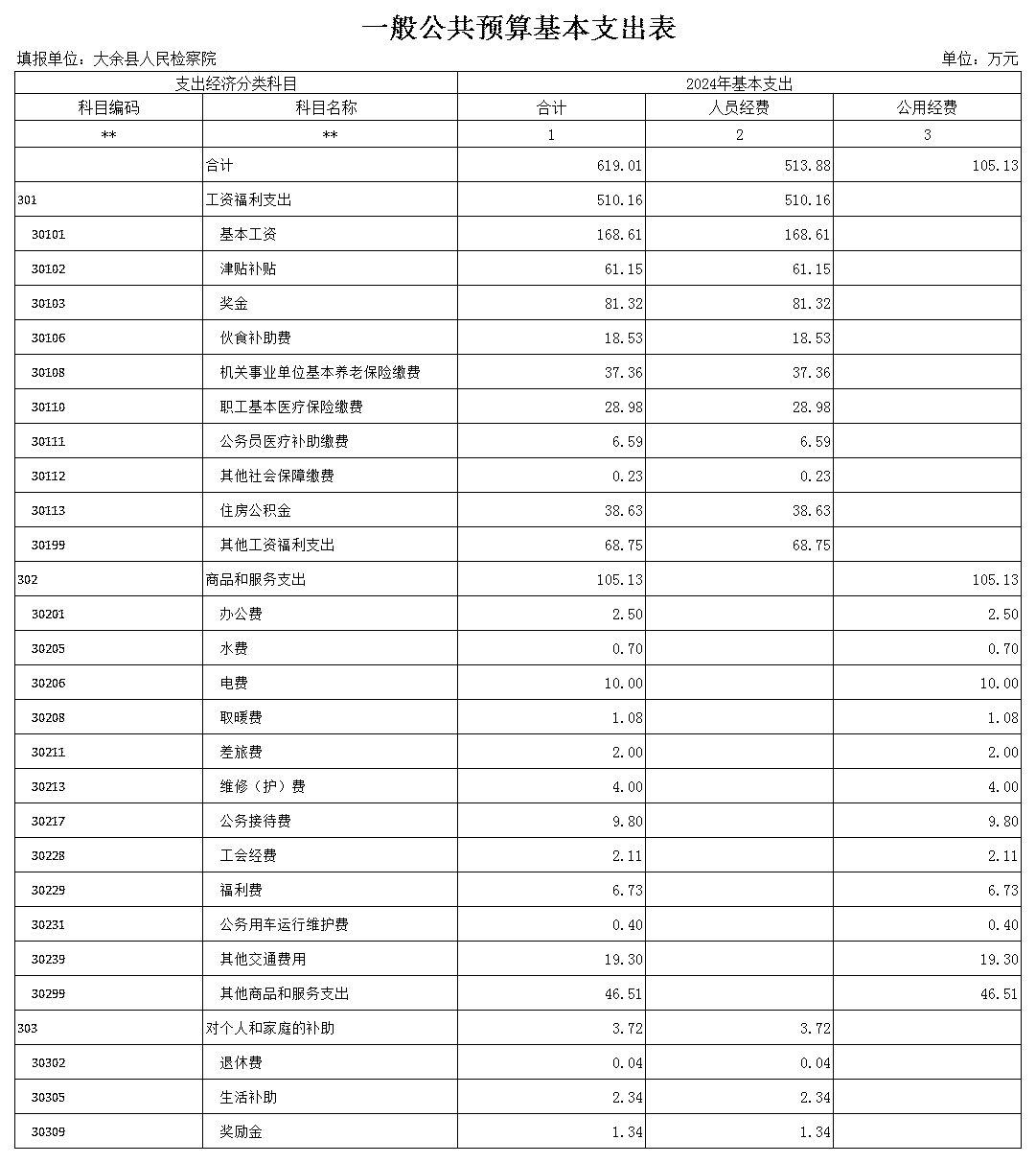 一般公共预算基本支出表

填报单位：大余县人民检察院

单位：万元

| 支出经济分类科目 | | 2024年基本支出 | | |
|---|---|---|---|---|
| 科目编码 | 科目名称 | 合计 | 人员经费 | 公用经费 |
| ** | ** | 1 | 2 | 3 |
| | 合计 | 619.01 | 513.88 | 105.13 |
| 301 | 工资福利支出 | 510.16 | 510.16 | |
| 30101 | 基本工资 | 168.61 | 168.61 | |
| 30102 | 津贴补贴 | 61.15 | 61.15 | |
| 30103 | 奖金 | 81.32 | 81.32 | |
| 30106 | 伙食补助费 | 18.53 | 18.53 | |
| 30108 | 机关事业单位基本养老保险缴费 | 37.36 | 37.36 | |
| 30110 | 职工基本医疗保险缴费 | 28.98 | 28.98 | |
| 30111 | 公务员医疗补助缴费 | 6.59 | 6.59 | |
| 30112 | 其他社会保障缴费 | 0.23 | 0.23 | |
| 30113 | 住房公积金 | 38.63 | 38.63 | |
| 30199 | 其他工资福利支出 | 68.75 | 68.75 | |
| 302 | 商品和服务支出 | 105.13 | | 105.13 |
| 30201 | 办公费 | 2.50 | | 2.50 |
| 30205 | 水费 | 0.70 | | 0.70 |
| 30206 | 电费 | 10.00 | | 10.00 |
| 30208 | 取暖费 | 1.08 | | 1.08 |
| 30211 | 差旅费 | 2.00 | | 2.00 |
| 30213 | 维修（护）费 | 4.00 | | 4.00 |
| 30217 | 公务接待费 | 9.80 | | 9.80 |
| 30228 | 工会经费 | 2.11 | | 2.11 |
| 30229 | 福利费 | 6.73 | | 6.73 |
| 30231 | 公务用车运行维护费 | 0.40 | | 0.40 |
| 30239 | 其他交通费用 | 19.30 | | 19.30 |
| 30299 | 其他商品和服务支出 | 46.51 | | 46.51 |
| 303 | 对个人和家庭的补助 | 3.72 | 3.72 | |
| 30302 | 退休费 | 0.04 | 0.04 | |
| 30305 | 生活补助 | 2.34 | 2.34 | |
| 30309 | 奖励金 | 1.34 | 1.34 | |